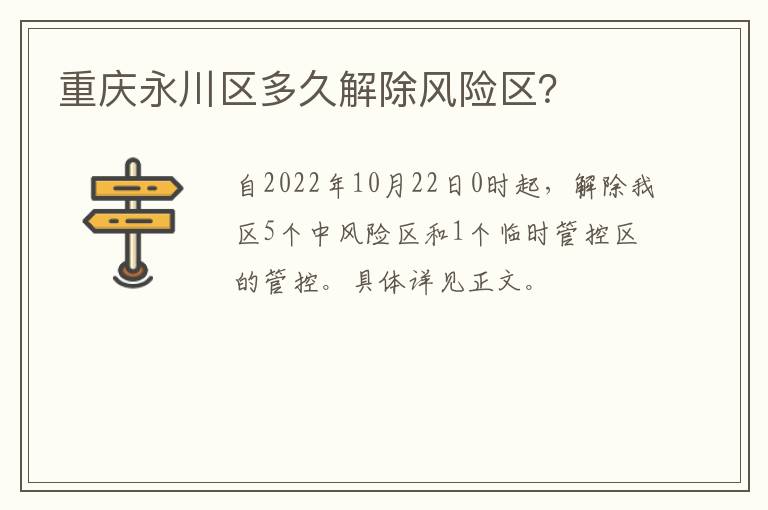 重庆永川区多久解除风险区?

自2022年10月22日0时起，解除我区5个中风险区和1个临时管控区的管控。具体详见正文。